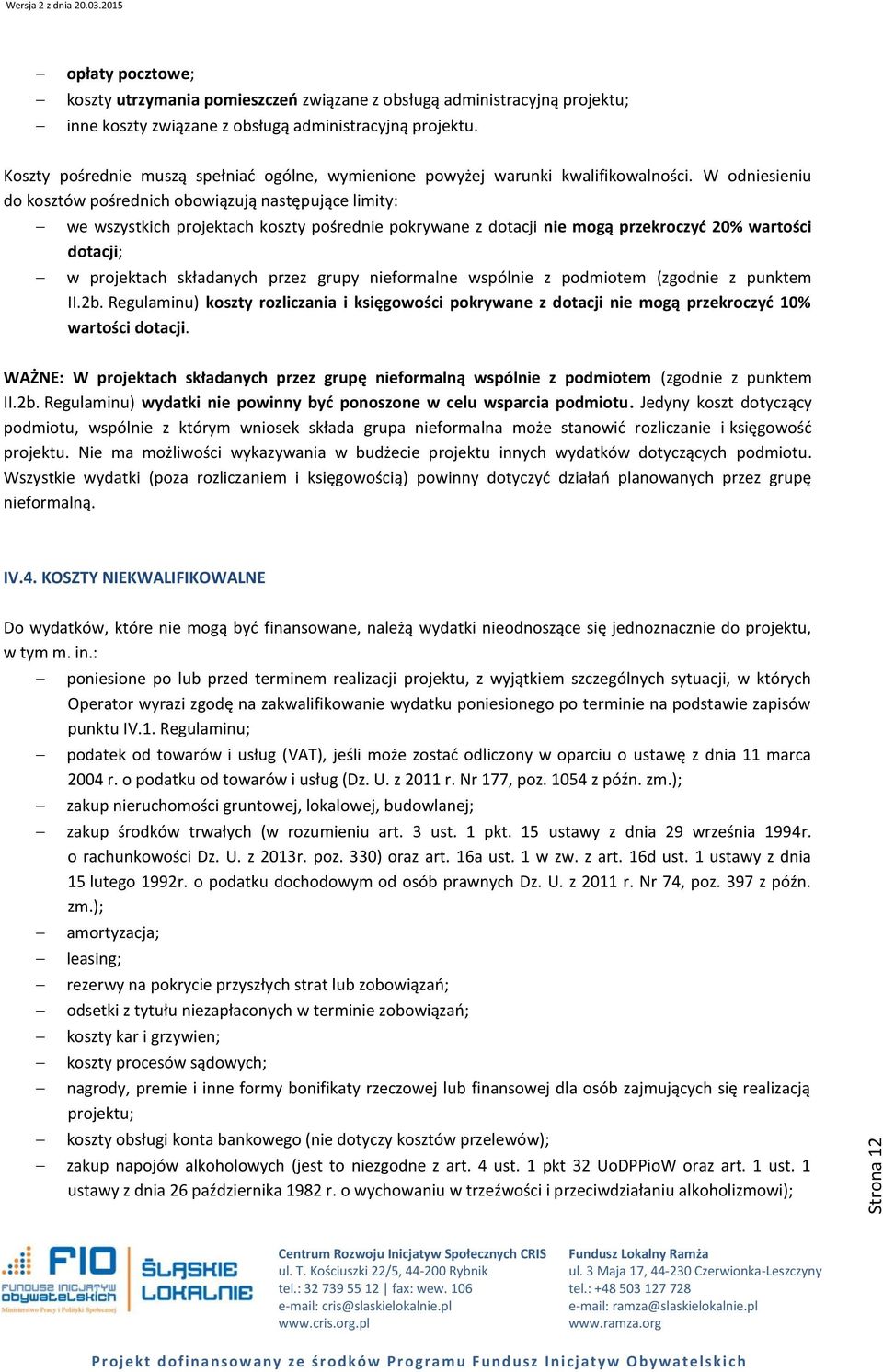 Wersja 2 z dnia 20.03.2015

– opłaty pocztowe;
– koszty utrzymania pomieszczeń związane z obsługą administracyjną projektu;
– inne koszty związane z obsługą administracyjną projektu.

Koszty pośrednie muszą spełniać ogólne, wymienione powyżej warunki kwalifikowalności. W odniesieniu do kosztów pośrednich obowiązują następujące limity:
– we wszystkich projektach koszty pośrednie pokrywane z dotacji nie mogą przekroczyć 20% wartości dotacji;
– w projektach składanych przez grupy nieformalne wspólnie z podmiotem (zgodnie z punktem II.2b. Regulaminu) koszty rozliczania i księgowości pokrywane z dotacji nie mogą przekroczyć 10% wartości dotacji.

WAŻNE: W projektach składanych przez grupę nieformalną wspólnie z podmiotem (zgodnie z punktem II.2b. Regulaminu) wydatki nie powinny być ponoszone w celu wsparcia podmiotu. Jedyny koszt dotyczący podmiotu, wspólnie z którym wniosek składa grupa nieformalna może stanowić rozliczanie i księgowość projektu. Nie ma możliwości wykazywania w budżecie projektu innych wydatków dotyczących podmiotu. Wszystkie wydatki (poza rozliczaniem i księgowością) powinny dotyczyć działań planowanych przez grupę nieformalną.

IV.4. KOSZTY NIEKWALIFIKOWALNE

Do wydatków, które nie mogą być finansowane, należą wydatki nieodnoszące się jednoznacznie do projektu, w tym m. in.:
– poniesione po lub przed terminem realizacji projektu, z wyjątkiem szczególnych sytuacji, w których Operator wyrazi zgodę na zakwalifikowanie wydatku poniesionego po terminie na podstawie zapisów punktu IV.1. Regulaminu;
– podatek od towarów i usług (VAT), jeśli może zostać odliczony w oparciu o ustawę z dnia 11 marca 2004 r. o podatku od towarów i usług (Dz. U. z 2011 r. Nr 177, poz. 1054 z późn. zm.);
– zakup nieruchomości gruntowej, lokalowej, budowlanej;
– zakup środków trwałych (w rozumieniu art. 3 ust. 1 pkt. 15 ustawy z dnia 29 września 1994r. o rachunkowości Dz. U. z 2013r. poz. 330) oraz art. 16a ust. 1 w zw. z art. 16d ust. 1 ustawy z dnia 15 lutego 1992r. o podatku dochodowym od osób prawnych Dz. U. z 2011 r. Nr 74, poz. 397 z późn. zm.);
– amortyzacja;
– leasing;
– rezerwy na pokrycie przyszłych strat lub zobowiązań;
– odsetki z tytułu niezapłaconych w terminie zobowiązań;
– koszty kar i grzywien;
– koszty procesów sądowych;
– nagrody, premie i inne formy bonifikaty rzeczowej lub finansowej dla osób zajmujących się realizacją projektu;
– koszty obsługi konta bankowego (nie dotyczy kosztów przelewów);
– zakup napojów alkoholowych (jest to niezgodne z art. 4 ust. 1 pkt 32 UoDPPioW oraz art. 1 ust. 1 ustawy z dnia 26 października 1982 r. o wychowaniu w trzeźwości i przeciwdziałaniu alkoholizmowi);

Strona 12

FIO FUNDUSZ INICJATYW OBYWATELSKICH
Ministerstwo Pracy i Polityki Społecznej
ŚLĄSKIE LOKALNIE

Centrum Rozwoju Inicjatyw Społecznych CRIS
ul. T. Kościuszki 22/5, 44-200 Rybnik
tel.: 32 739 55 12 | fax: wew. 106
e-mail: cris@slaskielokalnie.pl
www.cris.org.pl

Fundusz Lokalny Ramża
ul. 3 Maja 17, 44-230 Czerwionka-Leszczyny
tel.: +48 503 127 728
e-mail: ramza@slaskielokalnie.pl
www.ramza.org

Projekt dofinansowany ze środków Programu Fundusz Inicjatyw Obywatelskich